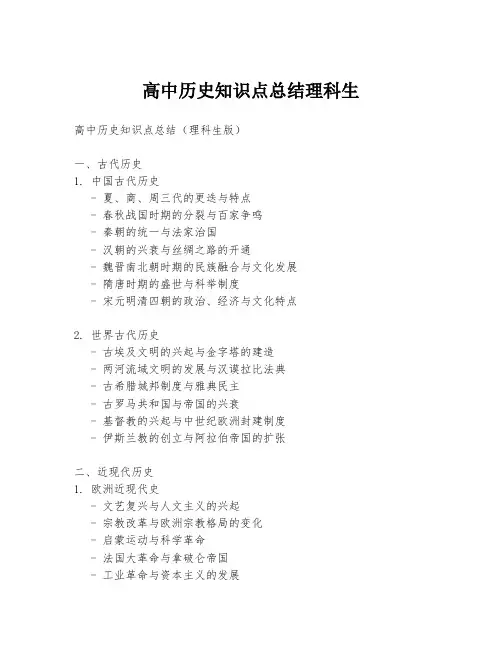 高中历史知识点总结理科生

高中历史知识点总结（理科生版）

一、古代历史
1. 中国古代历史
- 夏、商、周三代的更迭与特点
- 春秋战国时期的分裂与百家争鸣
- 秦朝的统一与法家治国
- 汉朝的兴衰与丝绸之路的开通
- 魏晋南北朝时期的民族融合与文化发展
- 隋唐时期的盛世与科举制度
- 宋元明清四朝的政治、经济与文化特点

2. 世界古代历史
- 古埃及文明的兴起与金字塔的建造
- 两河流域文明的发展与汉谟拉比法典
- 古希腊城邦制度与雅典民主
- 古罗马共和国与帝国的兴衰
- 基督教的兴起与中世纪欧洲封建制度
- 伊斯兰教的创立与阿拉伯帝国的扩张

二、近现代历史
1. 欧洲近现代史
- 文艺复兴与人文主义的兴起
- 宗教改革与欧洲宗教格局的变化
- 启蒙运动与科学革命
- 法国大革命与拿破仑帝国
- 工业革命与资本主义的发展